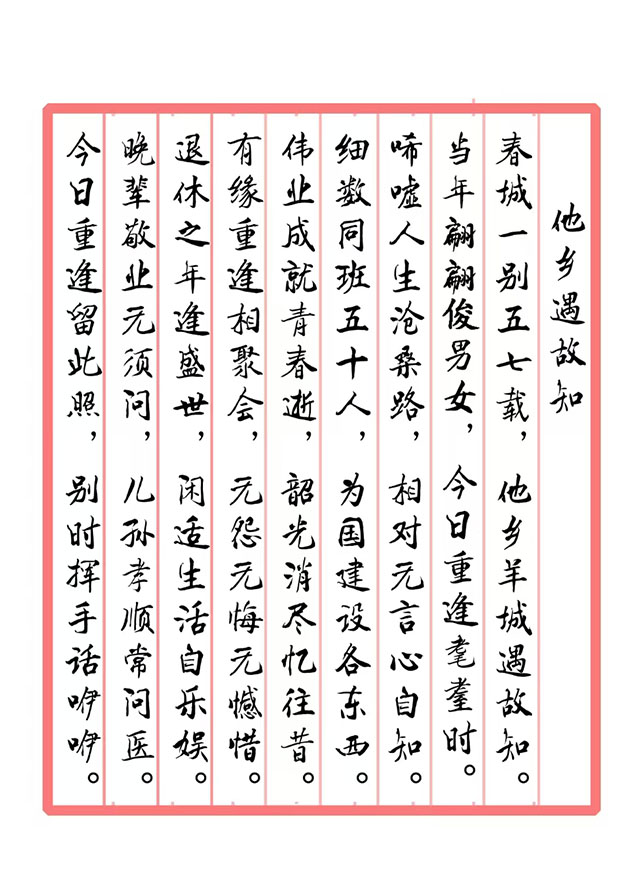 他乡遇故知

春城一别五七载，他乡羊城遇故知。
当年翩翩俊男女，今日重逢耄耋时。
唏嘘人生沧桑路，相对无言心自知。
细数同班五十人，为国建设各东西。
伟业成就青春逝，韶光消尽忆往昔。
有缘重逢相聚会，无怨无悔无憾惜。
退休之年逢盛世，闲适生活自乐娱。
晚辈敬业无须问，儿孙孝顺常问医。
今日重逢留此照，别时挥手话咿咿。